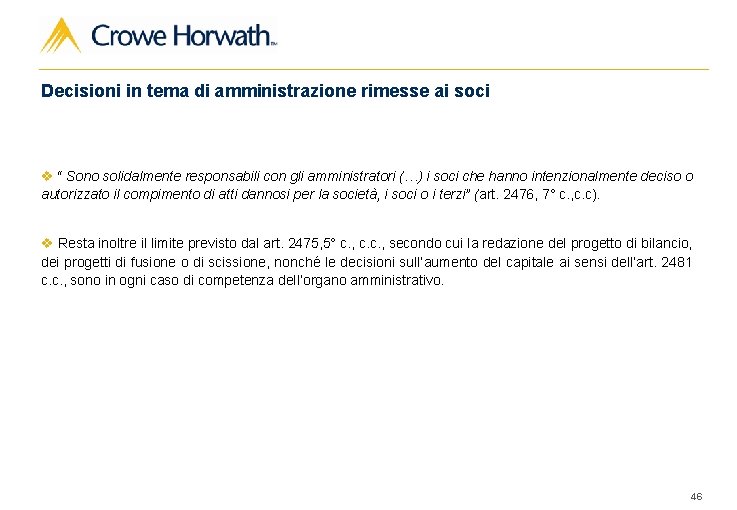 Crowe Horwath™

Decisioni in tema di amministrazione rimesse ai soci

❖ " Sono solidalmente responsabili con gli amministratori (…) i soci che hanno intenzionalmente deciso o autorizzato il compimento di atti dannosi per la società, i soci o i terzi" (art. 2476, 7° c.,c.c).

❖ Resta inoltre il limite previsto dal art. 2475,5° c., c.c., secondo cui la redazione del progetto di bilancio, dei progetti di fusione o di scissione, nonché le decisioni sull'aumento del capitale ai sensi dell'art. 2481 c.c., sono in ogni caso di competenza dell'organo amministrativo.

46